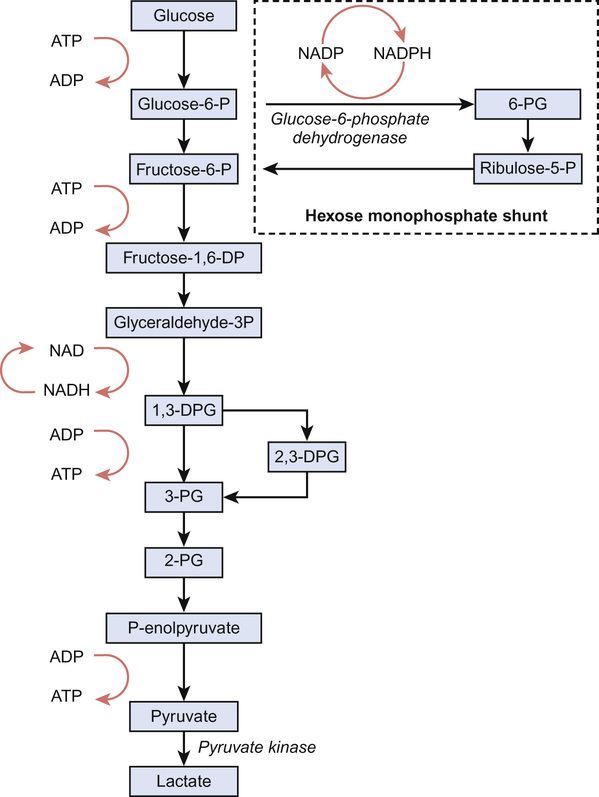 Glucose
ATP
ADP
Glucose-6-P
Fructose-6-P
ATP
ADP
Fructose-1,6-DP
Glyceraldehyde-3P
NAD
NADH
1,3-DPG
ADP
ATP
2,3-DPG
3-PG
2-PG
P-enolpyruvate
ADP
ATP
Pyruvate
Pyruvate kinase
Lactate

NADP
NADPH
Glucose-6-phosphate dehydrogenase
6-PG
Ribulose-5-P
Hexose monophosphate shunt